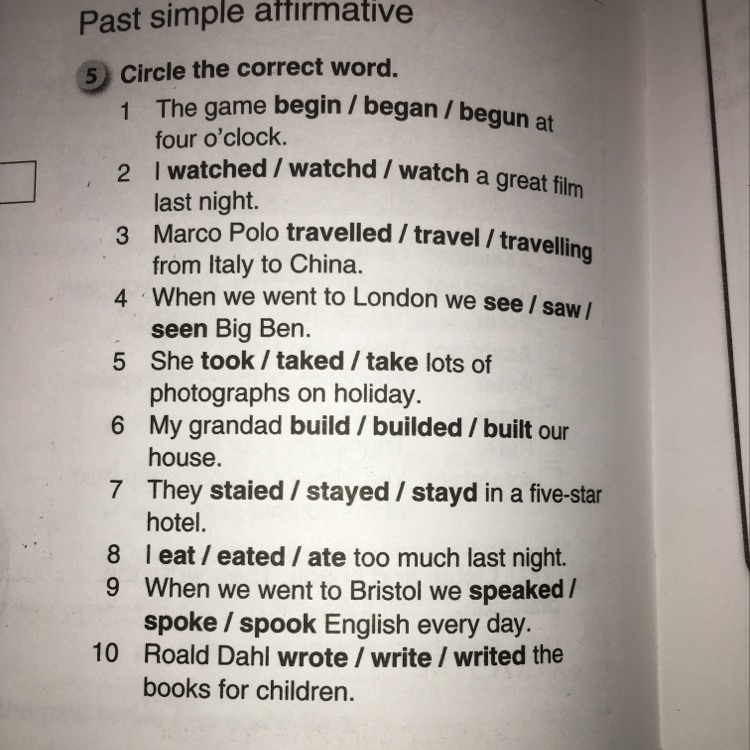 Past simple affirmative

5 Circle the correct word.

1 The game begin / began / begun at four o'clock.
2 I watched / watchd / watch a great film last night.
3 Marco Polo travelled / travel / travelling from Italy to China.
4 When we went to London we see / saw / seen Big Ben.
5 She took / taked / take lots of photographs on holiday.
6 My grandad build / builded / built our house.
7 They staied / stayed / stayd in a five-star hotel.
8 I eat / eated / ate too much last night.
9 When we went to Bristol we speaked / spoke / spook English every day.
10 Roald Dahl wrote / write / writed the books for children.